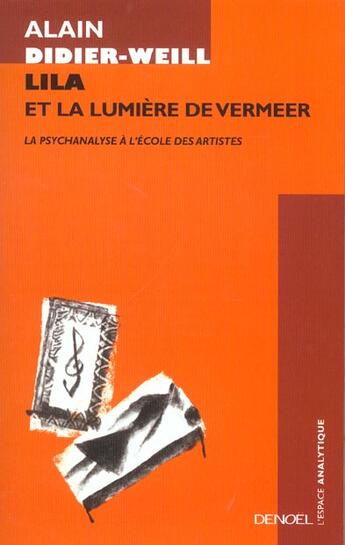 ALAIN
DIDIER-WEILL
LILA
ET LA LUMIÈRE DE VERMEER

LA PSYCHANALYSE À L'ÉCOLE DES ARTISTES

DENOËL

L'ESPACE ANALYTIQUE